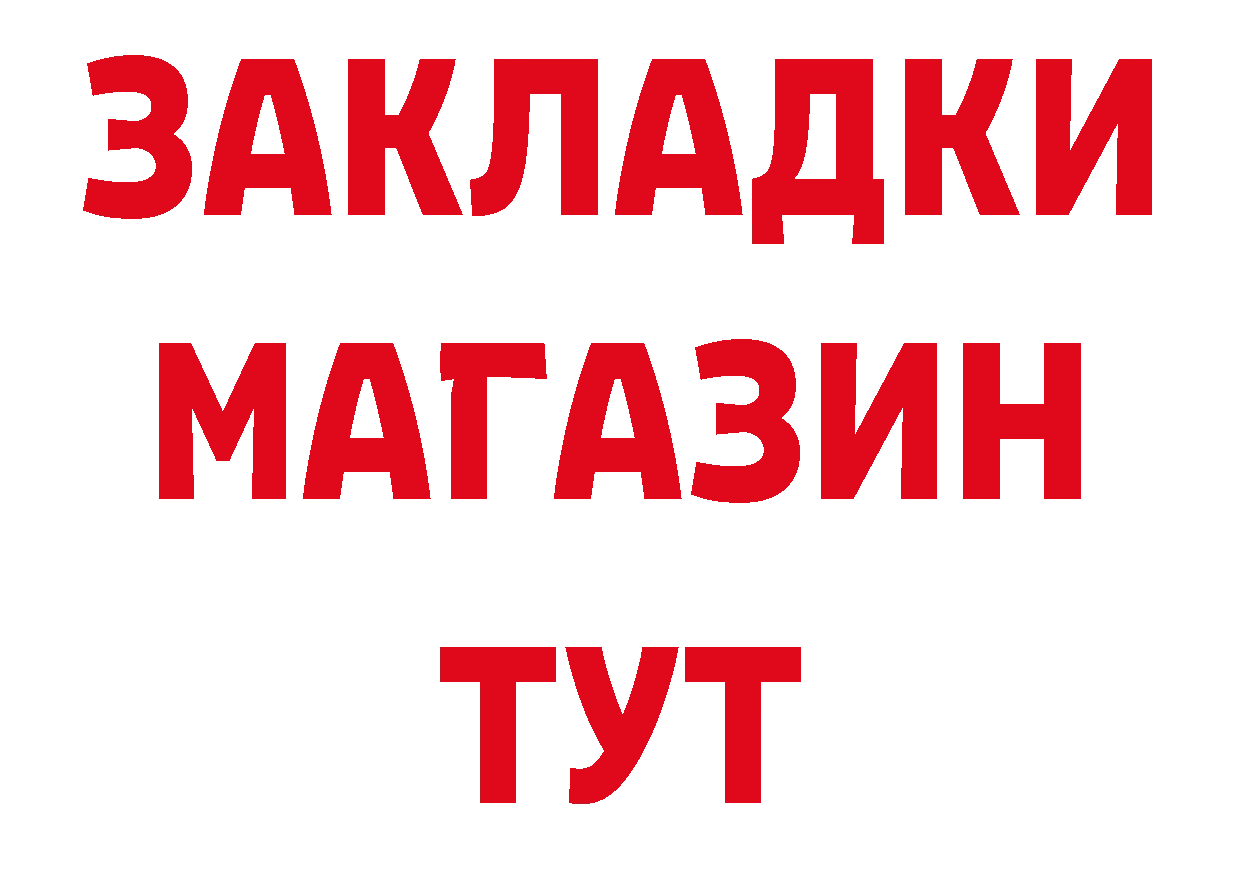 ЗАКЛАДКИ
МАГАЗИН
ТУТ